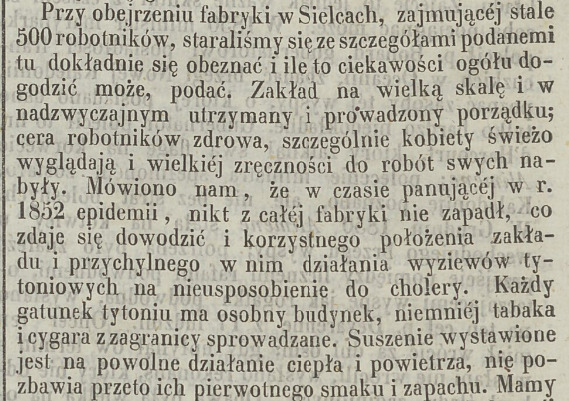 Przy obejrzeniu fabryki w Sielcach, zajmującéj stale 500 robotników, staraliśmy się ze szczegółami podanemi tu dokładnie się obeznać i ile to ciekawości ogółu dogodzić może, podać. Zakład na wielką skalę i w nadzwyczajnym utrzymany i prowadzony porządku; cera robotników zdrowa, szczególnie kobiety świeżo wyglądają i wielkiéj zręczności do robót swych nabyły. Mówiono nam, że w czasie panującéj w r. 1852 epidemii, nikt z całéj fabryki nie zapadł, co zdaje się dowodzić i korzystnego położenia zakładu i przychylnego w nim działania wyziewów tytoniowych na nieusposobienie do cholery. Każdy gatunek tytoniu ma osobny budynek, niemniéj tabaka i cygara z zagranicy sprowadzane. Suszenie wystawione jest na powolne działanie ciepła i powietrza, nie pozbawia przeto ich pierwotnego smaku i zapachu. Mamy